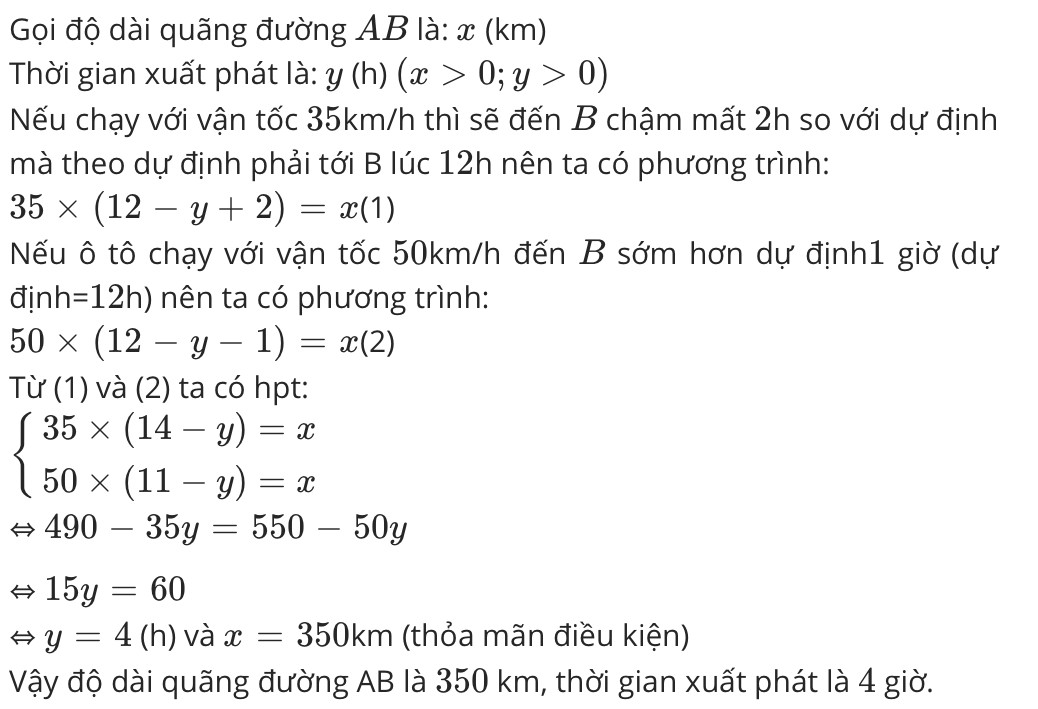 Gọi độ dài quãng đường $AB$ là: $x$ (km)

Thời gian xuất phát là: $y$ (h) $(x > 0; y > 0)$

Nếu chạy với vận tốc $35$km/h thì sẽ đến $B$ chậm mất $2$h so với dự định mà theo dự định phải tới B lúc $12$h nên ta có phương trình:

$35 \times (12 - y + 2) = x$(1)

Nếu ô tô chạy với vận tốc $50$km/h đến $B$ sớm hơn dự định$1$ giờ (dự định=12h) nên ta có phương trình:

$50 \times (12 - y - 1) = x$(2)

Từ (1) và (2) ta có hpt:

$\begin{cases} 35 \times (14 - y) = x \\ 50 \times (11 - y) = x \end{cases}$

$\Leftrightarrow 490 - 35y = 550 - 50y$

$\Leftrightarrow 15y = 60$

$\Leftrightarrow y = 4$ (h) và $x = 350$km (thỏa mãn điều kiện)

Vậy độ dài quãng đường AB là $350$ km, thời gian xuất phát là $4$ giờ.